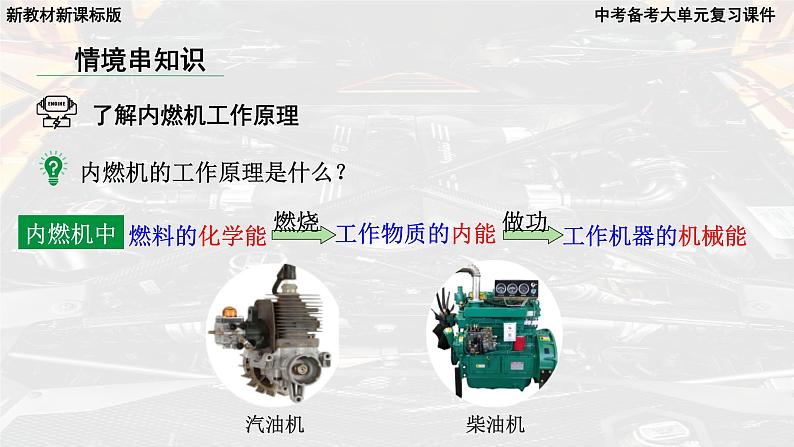 新教材新课标版

中考备考大单元复习课件

情境串知识

ENGINE

了解内燃机工作原理

内燃机的工作原理是什么？

内燃机中 燃料的化学能 燃烧 工作物质的内能 做功 工作机器的机械能

汽油机

柴油机